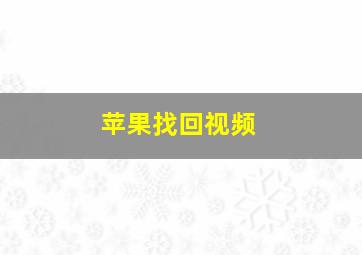 苹果找回视频